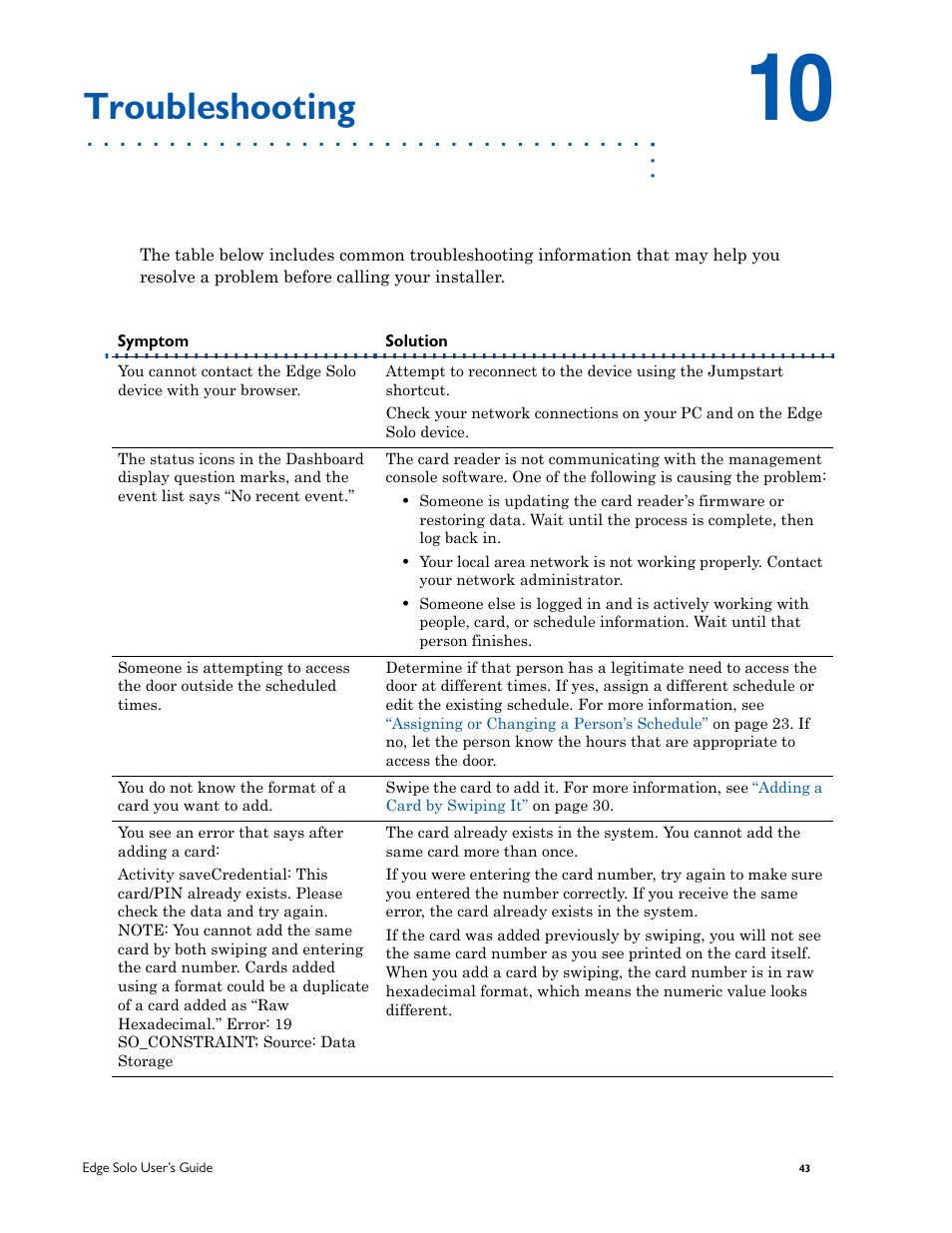 Troubleshooting

10

The table below includes common troubleshooting information that may help you resolve a problem before calling your installer.

| Symptom | Solution |
|---|---|
| You cannot contact the Edge Solo device with your browser. | Attempt to reconnect to the device using the Jumpstart shortcut. Check your network connections on your PC and on the Edge Solo device. |
| The status icons in the Dashboard display question marks, and the event list says “No recent event.” | The card reader is not communicating with the management console software. One of the following is causing the problem: • Someone is updating the card reader’s firmware or restoring data. Wait until the process is complete, then log back in. • Your local area network is not working properly. Contact your network administrator. • Someone else is logged in and is actively working with people, card, or schedule information. Wait until that person finishes. |
| Someone is attempting to access the door outside the scheduled times. | Determine if that person has a legitimate need to access the door at different times. If yes, assign a different schedule or edit the existing schedule. For more information, see “Assigning or Changing a Person’s Schedule” on page 23. If no, let the person know the hours that are appropriate to access the door. |
| You do not know the format of a card you want to add. | Swipe the card to add it. For more information, see “Adding a Card by Swiping It” on page 30. |
| You see an error that says after adding a card: Activity saveCredential: This card/PIN already exists. Please check the data and try again. NOTE: You cannot add the same card by both swiping and entering the card number. Cards added using a format could be a duplicate of a card added as “Raw Hexadecimal.” Error: 19 SO_CONSTRAINT; Source: Data Storage | The card already exists in the system. You cannot add the same card more than once. If you were entering the card number, try again to make sure you entered the number correctly. If you receive the same error, the card already exists in the system. If the card was added previously by swiping, you will not see the same card number as you see printed on the card itself. When you add a card by swiping, the card number is in raw hexadecimal format, which means the numeric value looks different. |

Edge Solo User’s Guide

43